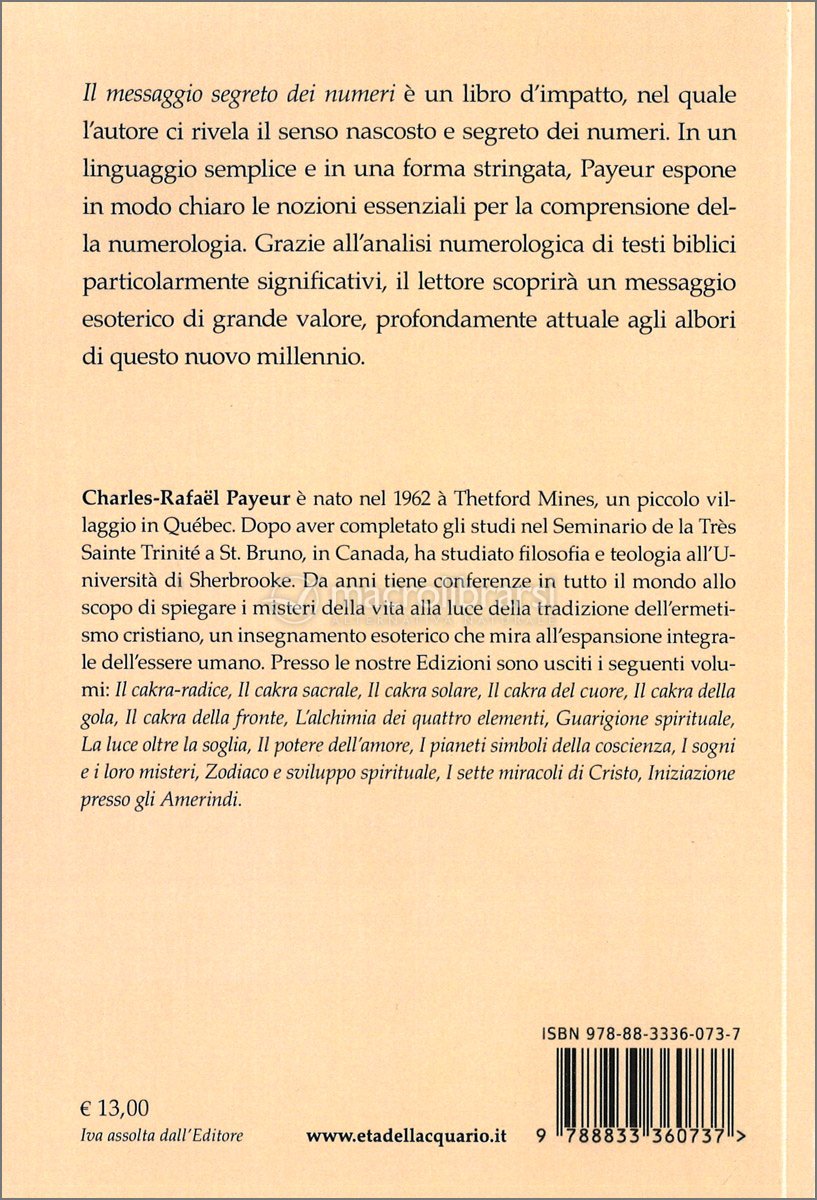 Il messaggio segreto dei numeri è un libro d'impatto, nel quale l'autore ci rivela il senso nascosto e segreto dei numeri. In un linguaggio semplice e in una forma stringata, Payeur espone in modo chiaro le nozioni essenziali per la comprensione della numerologia. Grazie all'analisi numerologica di testi biblici particolarmente significativi, il lettore scoprirà un messaggio esoterico di grande valore, profondamente attuale agli albori di questo nuovo millennio.

Charles-Rafaël Payeur è nato nel 1962 à Thetford Mines, un piccolo villaggio in Québec. Dopo aver completato gli studi nel Seminario de la Très Sainte Trinité a St. Bruno, in Canada, ha studiato filosofia e teologia all'Università di Sherbrooke. Da anni tiene conferenze in tutto il mondo allo scopo di spiegare i misteri della vita alla luce della tradizione dell'ermetismo cristiano, un insegnamento esoterico che mira all'espansione integrale dell'essere umano. Presso le nostre Edizioni sono usciti i seguenti volumi: Il cakra-radice, Il cakra sacrale, Il cakra solare, Il cakra del cuore, Il cakra della gola, Il cakra della fronte, L'alchimia dei quattro elementi, Guarigione spirituale, La luce oltre la soglia, Il potere dell'amore, I pianeti simboli della coscienza, I sogni e i loro misteri, Zodiaco e sviluppo spirituale, I sette miracoli di Cristo, Iniziazione presso gli Amerindi.

macrolibrarsi
ALTERNATIVA NATURALE

ISBN 978-88-3336-073-7

€ 13,00
Iva assolta dall'Editore

www.etadellacquario.it

9 788833 360737 >